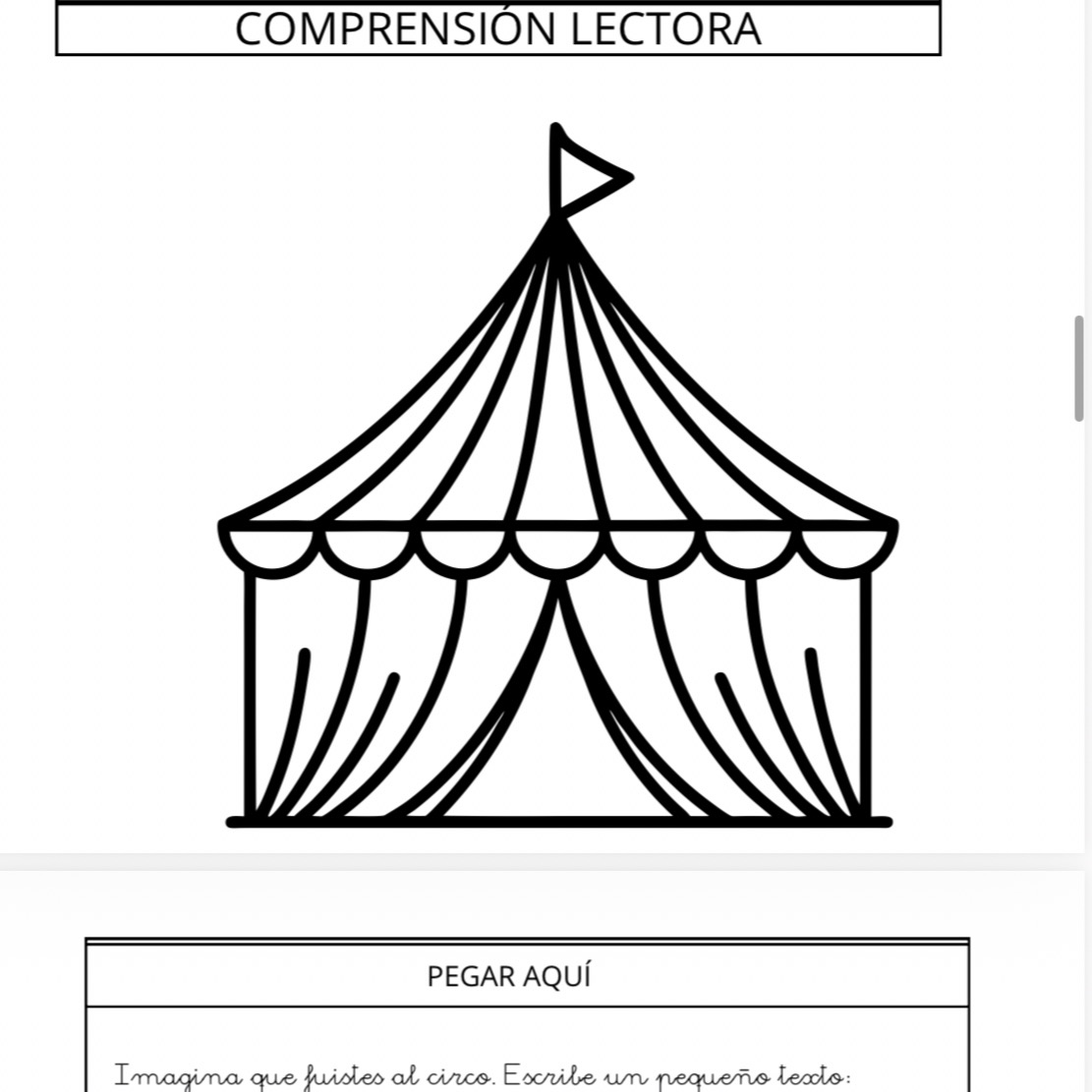 COMPRENSIÓN LECTORA

PEGAR AQUÍ

Imagina que fuistes al circo. Escribe un pequeño texto: